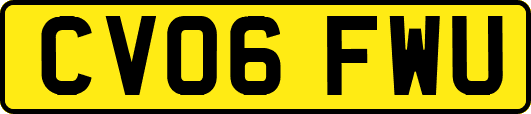 CV06 FWU